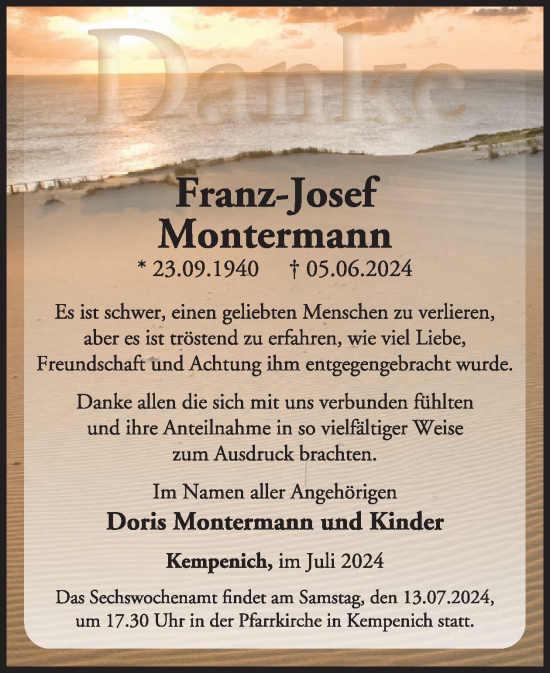 Danke

Franz-Josef Montermann

* 23.09.1940 † 05.06.2024

Es ist schwer, einen geliebten Menschen zu verlieren, aber es ist tröstend zu erfahren, wie viel Liebe, Freundschaft und Achtung ihm entgegengebracht wurde.

Danke allen die sich mit uns verbunden fühlten und ihre Anteilnahme in so vielfältiger Weise zum Ausdruck brachten.

Im Namen aller Angehörigen
Doris Montermann und Kinder

Kempenich, im Juli 2024

Das Sechswochenamt findet am Samstag, den 13.07.2024, um 17.30 Uhr in der Pfarrkirche in Kempenich statt.